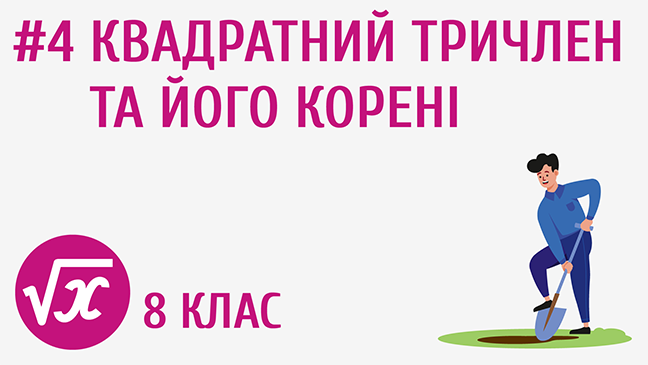 #4 КВАДРАТНИЙ ТРИЧЛЕН ТА ЙОГО КОРЕНІ

$\sqrt{x}$

8 КЛАС